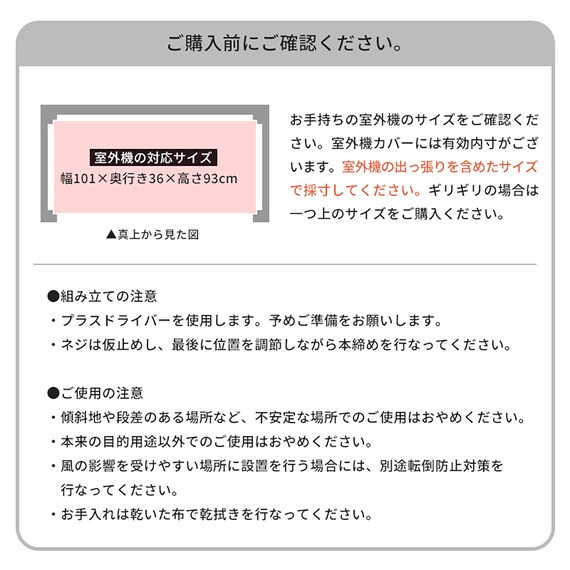 ご購入前にご確認ください。

室外機の対応サイズ
幅101×奥行き36×高さ93cm

▲真上から見た図

お手持ちの室外機のサイズをご確認ください。室外機カバーには有効内寸がございます。室外機の出っ張りを含めたサイズで採寸してください。ギリギリの場合は一つ上のサイズをご購入ください。

●組み立ての注意
・プラスドライバーを使用します。予めご準備をお願いします。
・ネジは仮止めし、最後に位置を調節しながら本締めを行なってください。

●ご使用の注意
・傾斜地や段差のある場所など、不安定な場所でのご使用はおやめください。
・本来の目的用途以外でのご使用はおやめください。
・風の影響を受けやすい場所に設置を行う場合には、別途転倒防止対策を行なってください。
・お手入れは乾いた布で乾拭きを行なってください。